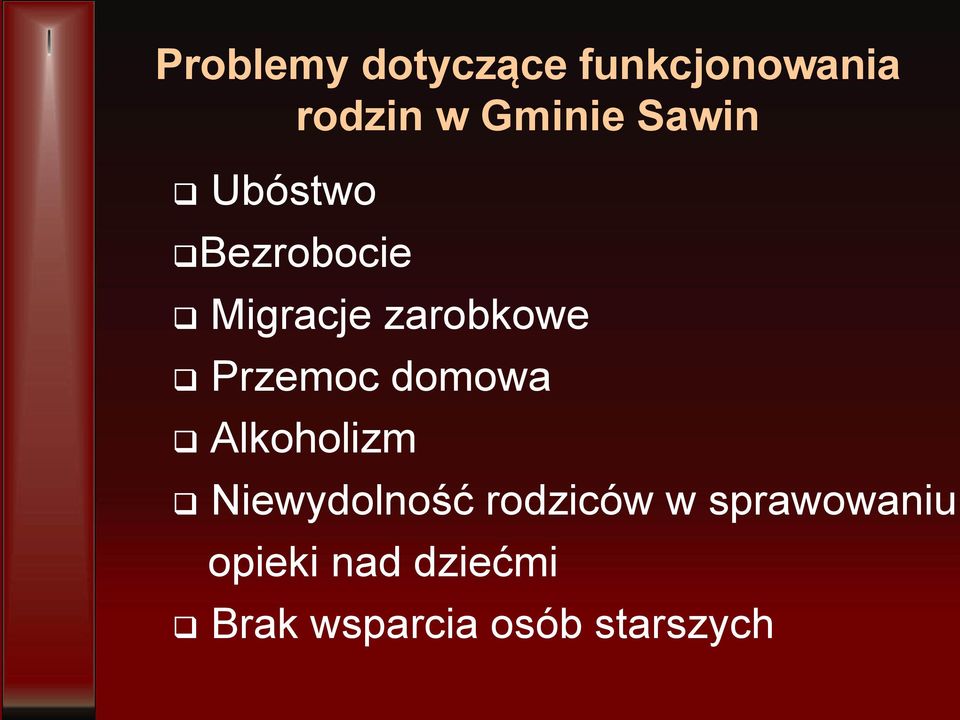 Problemy dotyczące funkcjonowania rodzin w Gminie Sawin

❑ Ubóstwo
❑Bezrobocie
❑ Migracje zarobkowe
❑ Przemoc domowa
❑ Alkoholizm
❑ Niewydolność rodziców w sprawowaniu opieki nad dziećmi
❑ Brak wsparcia osób starszych